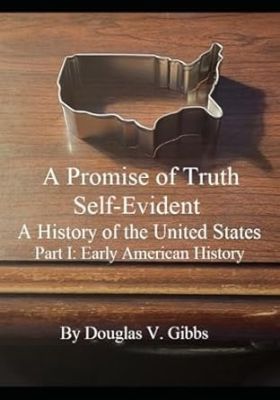 A Promise of Truth Self-Evident
A History of the United States
Part I: Early American History

By Douglas V. Gibbs